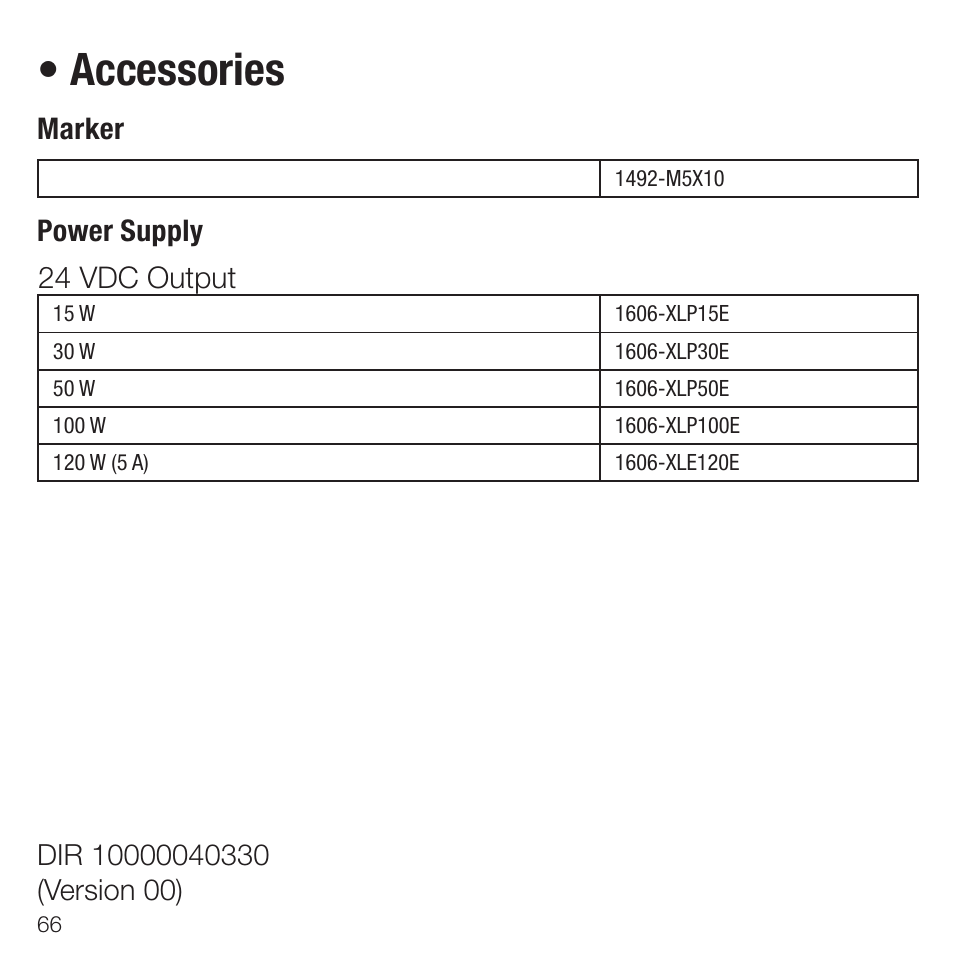 • Accessories

Marker

| | 1492-M5X10 |
|---|---|

Power Supply

24 VDC Output

| 15 W | 1606-XLP15E |
|---|---|
| 30 W | 1606-XLP30E |
| 50 W | 1606-XLP50E |
| 100 W | 1606-XLP100E |
| 120 W (5 A) | 1606-XLE120E |

DIR 10000040330
(Version 00)
66